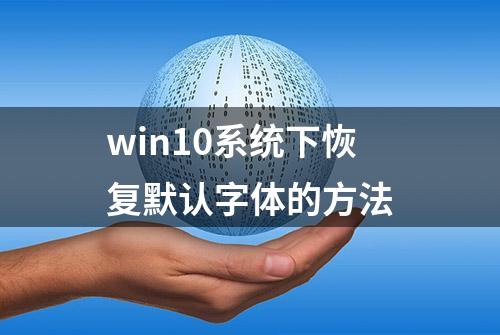 win10系统下恢复默认字体的方法